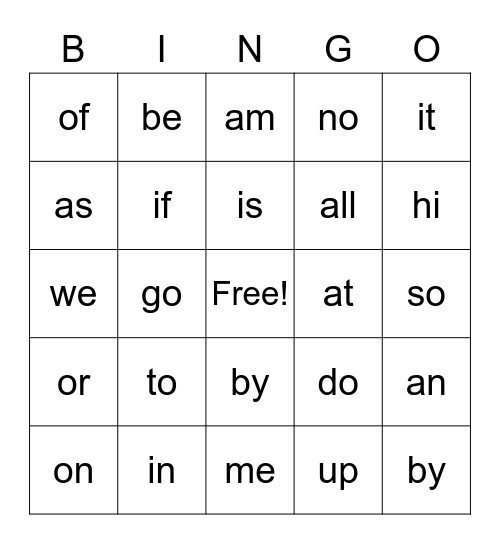 | B | I | N | G | O |
|---|---|---|---|---|
| of | be | am | no | it |
| as | if | is | all | hi |
| we | go | Free! | at | so |
| or | to | by | do | an |
| on | in | me | up | by |